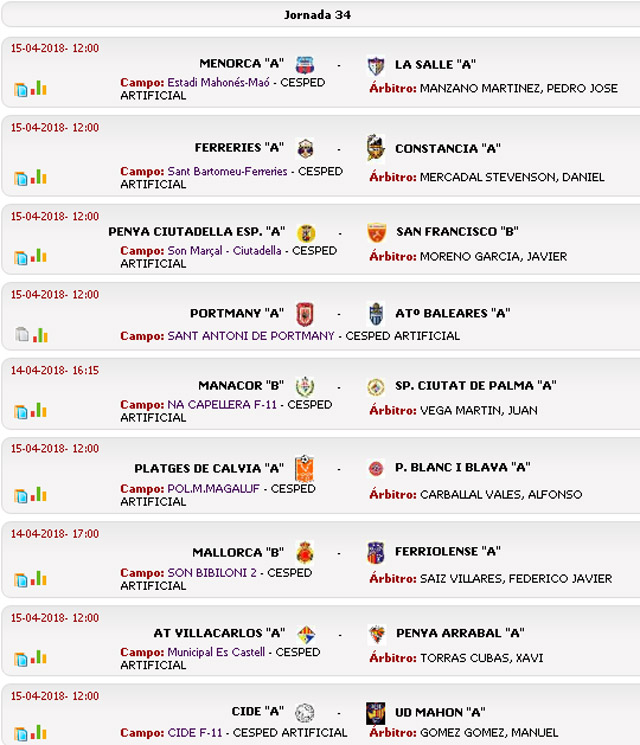 Jornada 34

15-04-2018- 12:00
MENORCA "A" - LA SALLE "A"
Campo: Estadi Mahonés-Maó - CESPED ARTIFICIAL
Árbitro: MANZANO MARTINEZ, PEDRO JOSE

15-04-2018- 12:00
FERRERIES "A" - CONSTANCIA "A"
Campo: Sant Bartomeu-Ferreries - CESPED ARTIFICIAL
Árbitro: MERCADAL STEVENSON, DANIEL

15-04-2018- 12:00
PENYA CIUTADELLA ESP. "A" - SAN FRANCISCO "B"
Campo: Son Marçal - Ciutadella - CESPED ARTIFICIAL
Árbitro: MORENO GARCIA, JAVIER

15-04-2018- 12:00
PORTMANY "A" - ATº BALEARES "A"
Campo: SANT ANTONI DE PORTMANY - CESPED ARTIFICIAL

14-04-2018- 16:15
MANACOR "B" - SP. CIUTAT DE PALMA "A"
Campo: NA CAPELLERA F-11 - CESPED ARTIFICIAL
Árbitro: VEGA MARTIN, JUAN

15-04-2018- 12:00
PLATGES DE CALVIA "A" - P. BLANC I BLAVA "A"
Campo: POL.M.MAGALUF - CESPED ARTIFICIAL
Árbitro: CARBALLAL VALES, ALFONSO

14-04-2018- 17:00
MALLORCA "B" - FERRIOLENSE "A"
Campo: SON BIBILONI 2 - CESPED ARTIFICIAL
Árbitro: SAIZ VILLARES, FEDERICO JAVIER

15-04-2018- 12:00
AT VILLACARLOS "A" - PENYA ARRABAL "A"
Campo: Municipal Es Castell - CESPED ARTIFICIAL
Árbitro: TORRAS CUBAS, XAVI

15-04-2018- 12:00
CIDE "A" - UD MAHON "A"
Campo: CIDE F-11 - CESPED ARTIFICIAL
Árbitro: GOMEZ GOMEZ, MANUEL